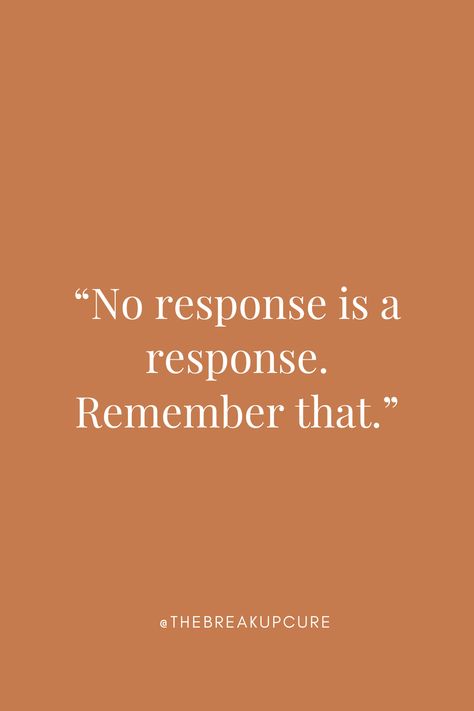 “No response is a response. Remember that.”

@THEBREAKUPCURE